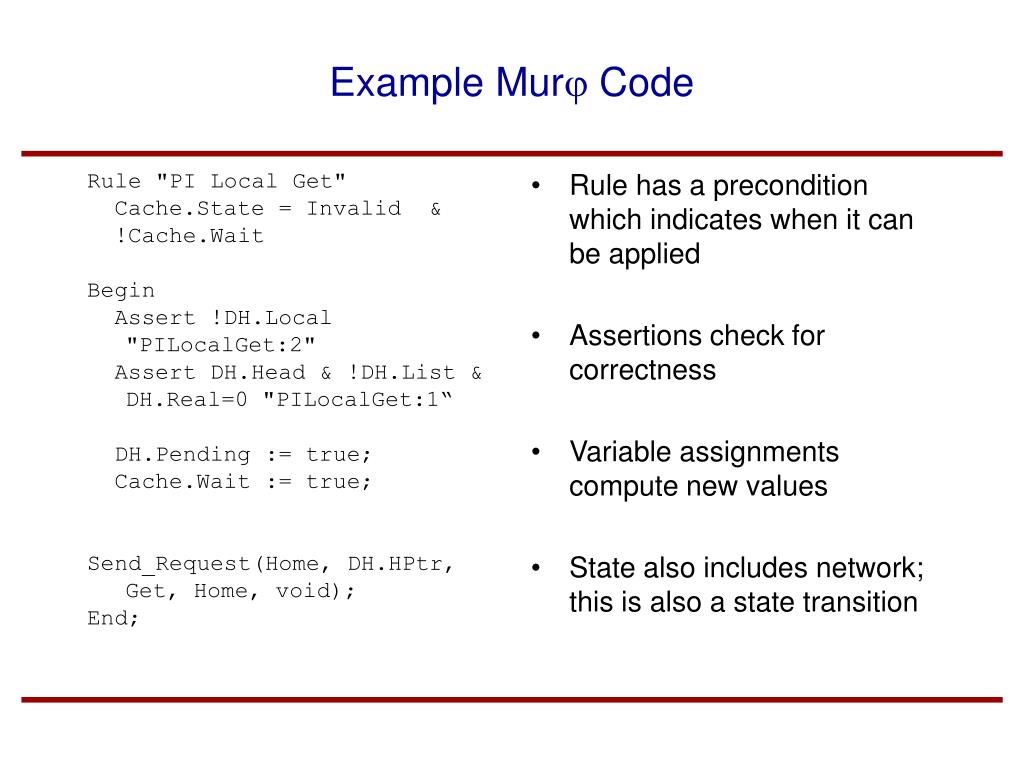 Example Murφ Code

Rule "PI Local Get"
  Cache.State = Invalid  &
  !Cache.Wait

Begin
  Assert !DH.Local
   "PILocalGet:2"
  Assert DH.Head & !DH.List &
   DH.Real=0 "PILocalGet:1“

  DH.Pending := true;
  Cache.Wait := true;

Send_Request(Home, DH.HPtr,
   Get, Home, void);
End;

• Rule has a precondition which indicates when it can be applied

• Assertions check for correctness

• Variable assignments compute new values

• State also includes network; this is also a state transition